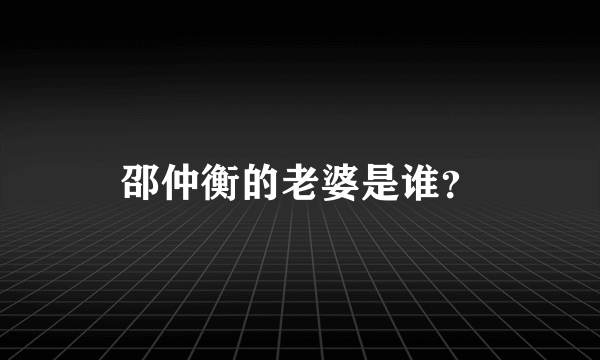 邵仲衡的老婆是谁？